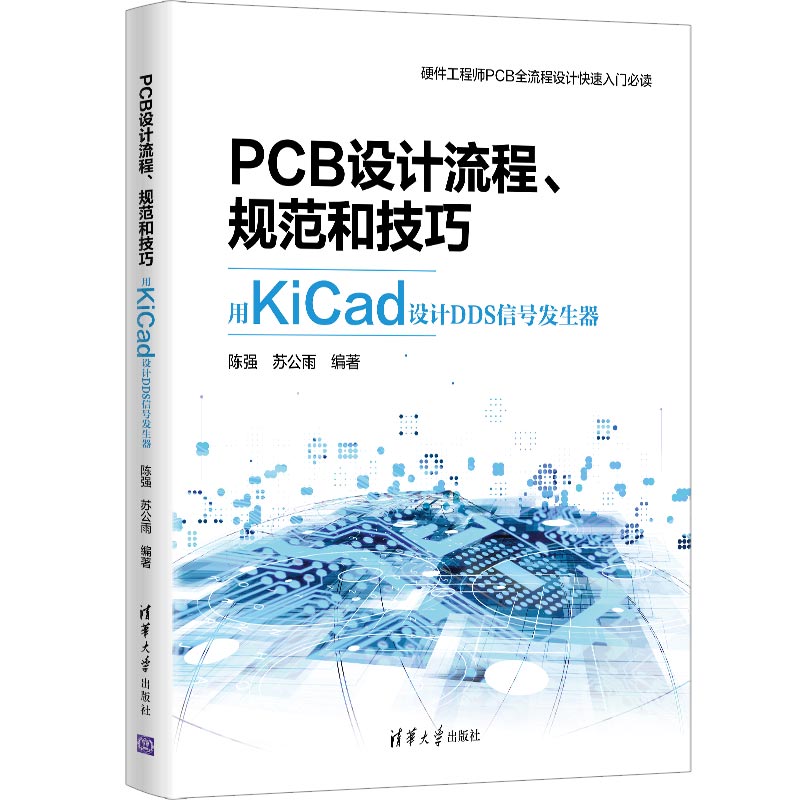 PCB设计流程、规范和技巧
用KiCad设计DDS信号发生器
陈强 苏公雨 编著
清華大學出版社

硬件工程师PCB全流程设计快速入门必读

PCB设计流程、规范和技巧
用KiCad设计DDS信号发生器
陈强 苏公雨 编著
清華大學出版社